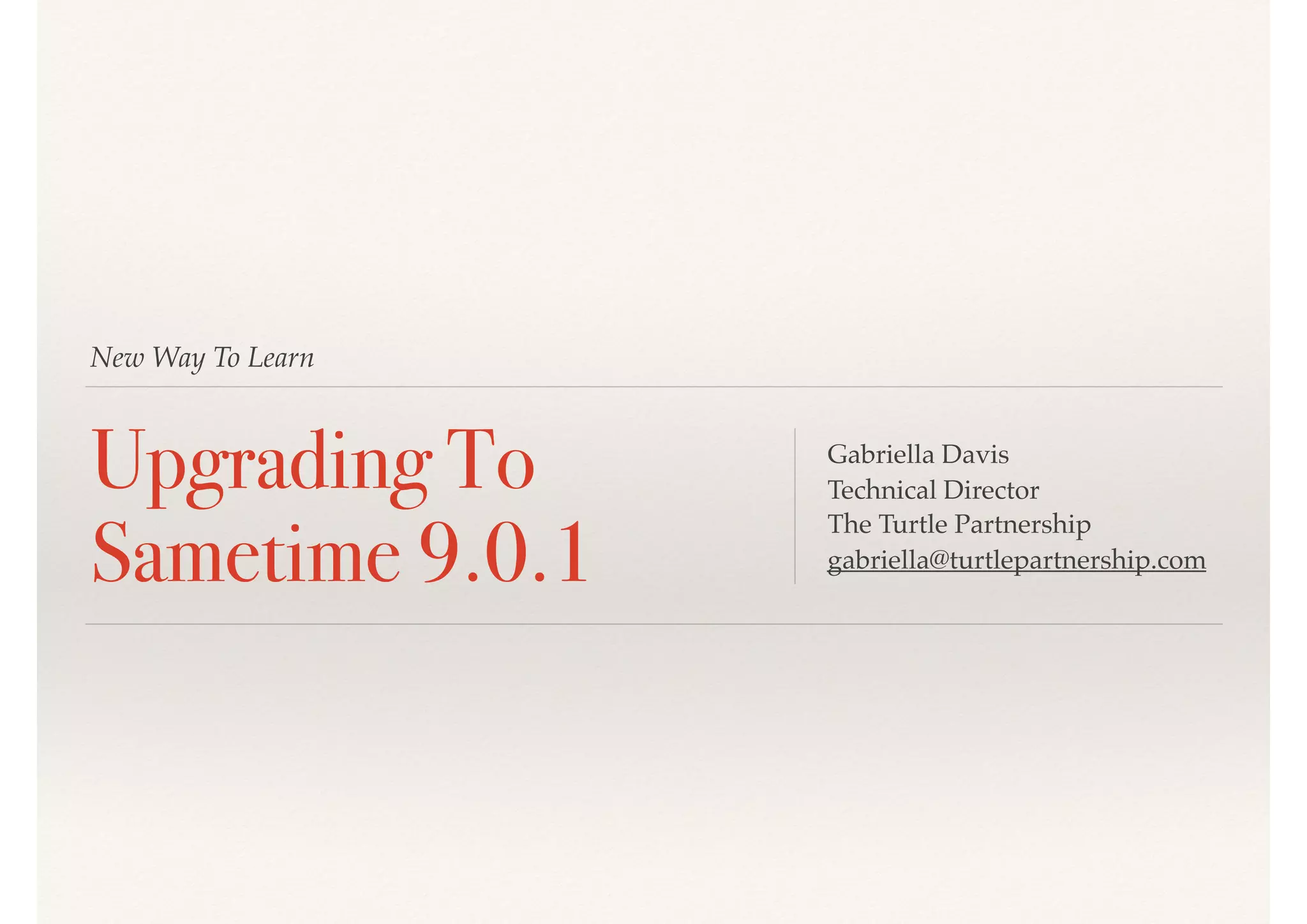 New Way To Learn

Upgrading To Sametime 9.0.1

Gabriella Davis
Technical Director
The Turtle Partnership
gabriella@turtlepartnership.com